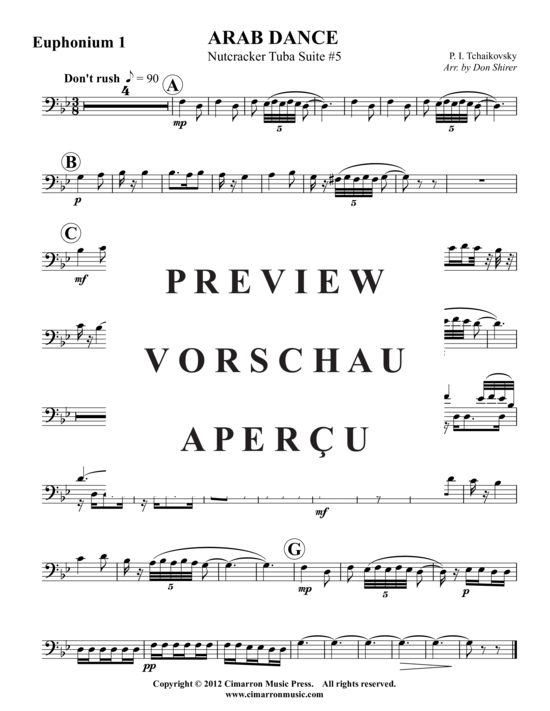 Euphonium 1

ARAB DANCE

Nutcracker Tuba Suite #5

P. I. Tchaikovsky

Arr. by Don Shirer

Don't rush ♪ = 90

4

A

mp

5

5

B

p

5

C

mf

PREVIEW

VORSCHAU

APERÇU

mf

5

G

mp

5

p

pp

Copyright © 2012 Cimarron Music Press. All rights reserved.
www.cimarronmusic.com